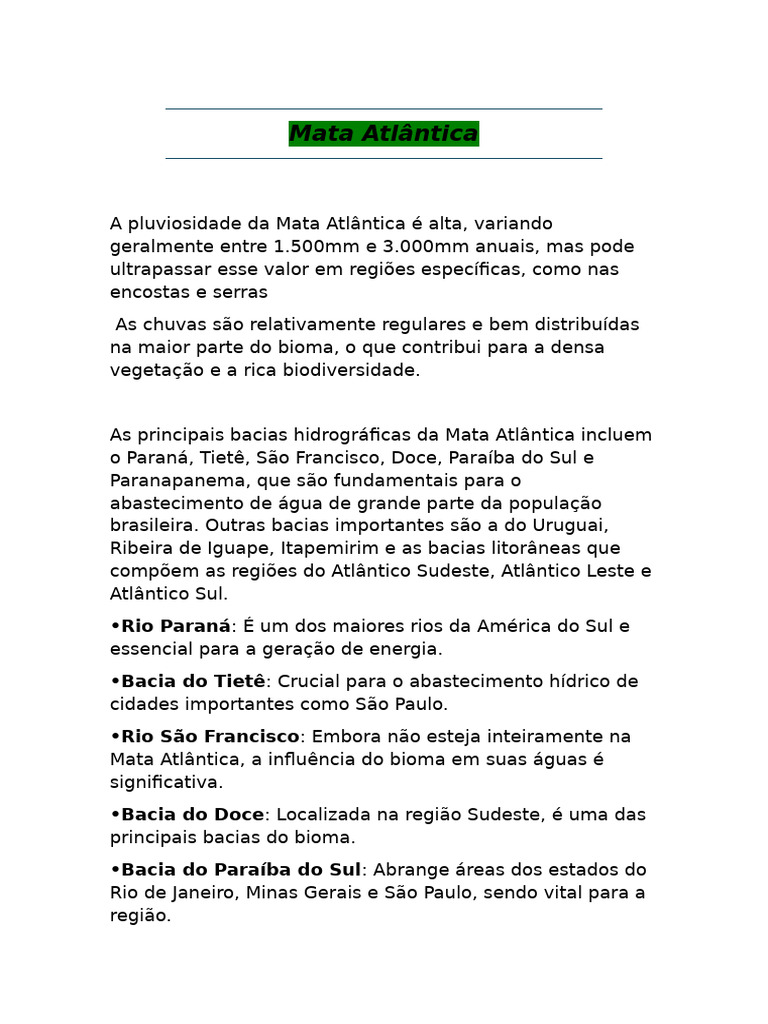 Mata Atlântica

A pluviosidade da Mata Atlântica é alta, variando geralmente entre 1.500mm e 3.000mm anuais, mas pode ultrapassar esse valor em regiões específicas, como nas encostas e serras

As chuvas são relativamente regulares e bem distribuídas na maior parte do bioma, o que contribui para a densa vegetação e a rica biodiversidade.

As principais bacias hidrográficas da Mata Atlântica incluem o Paraná, Tietê, São Francisco, Doce, Paraíba do Sul e Paranapanema, que são fundamentais para o abastecimento de água de grande parte da população brasileira. Outras bacias importantes são a do Uruguai, Ribeira de Iguape, Itapemirim e as bacias litorâneas que compõem as regiões do Atlântico Sudeste, Atlântico Leste e Atlântico Sul.

•Rio Paraná: É um dos maiores rios da América do Sul e essencial para a geração de energia.

•Bacia do Tietê: Crucial para o abastecimento hídrico de cidades importantes como São Paulo.

•Rio São Francisco: Embora não esteja inteiramente na Mata Atlântica, a influência do bioma em suas águas é significativa.

•Bacia do Doce: Localizada na região Sudeste, é uma das principais bacias do bioma.

•Bacia do Paraíba do Sul: Abrange áreas dos estados do Rio de Janeiro, Minas Gerais e São Paulo, sendo vital para a região.